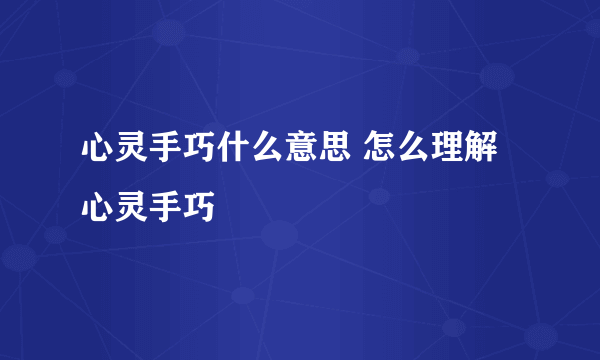 心灵手巧什么意思 怎么理解心灵手巧